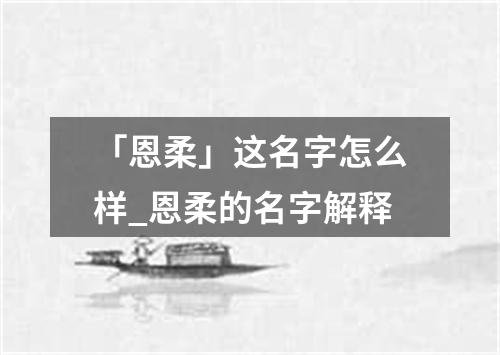 「恩柔」这名字怎么样_恩柔的名字解释